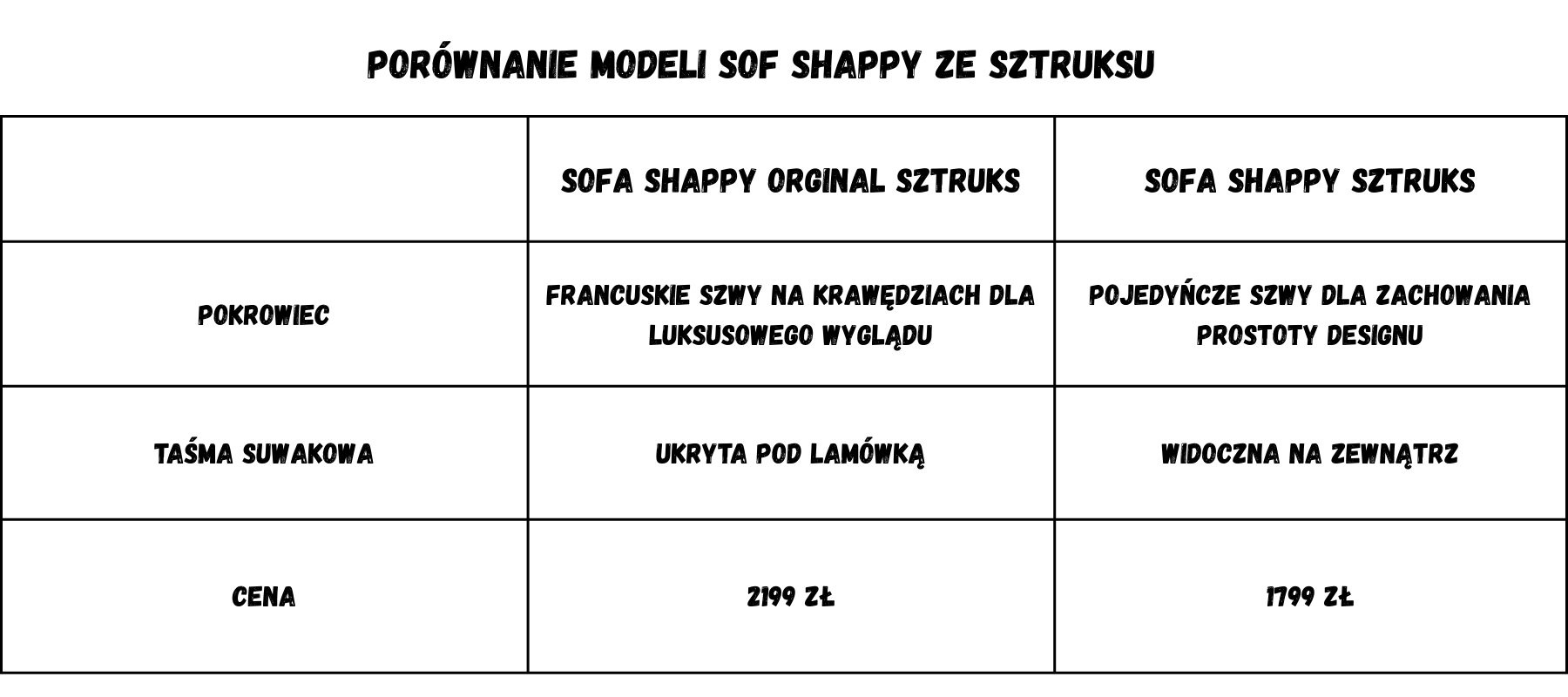 PORÓWNANIE MODELI SOF SHAPPY ZE SZTRUKSU

| | SOFA SHAPPY ORGINAL SZTRUKS | SOFA SHAPPY SZTRUKS |
|---|---|---|
| POKROWIEC | FRANCUSKIE SZWY NA KRAWĘDZIACH DLA LUKSUSOWEGO WYGLĄDU | POJEDYŃCZE SZWY DLA ZACHOWANIA PROSTOTY DESIGNU |
| TAŚMA SUWAKOWA | UKRYTA POD LAMÓWKĄ | WIDOCZNA NA ZEWNĄTRZ |
| CENA | 2199 ZŁ | 1799 ZŁ |